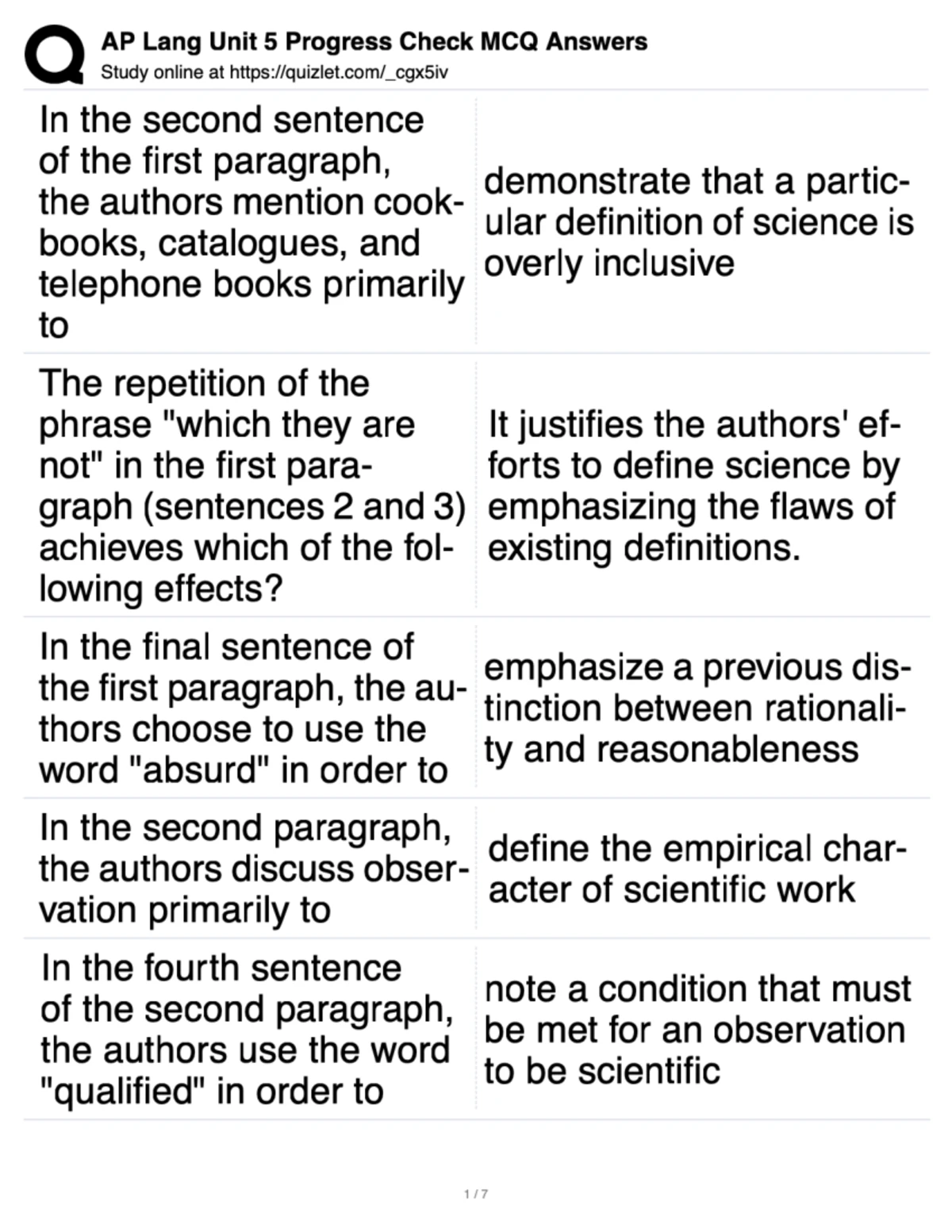 AP Lang Unit 5 Progress Check MCQ Answers
Study online at https://quizlet.com/_cgx5iv

| | |
|---|---|
| In the second sentence of the first paragraph, the authors mention cookbooks, catalogues, and telephone books primarily to | demonstrate that a particular definition of science is overly inclusive |
| The repetition of the phrase "which they are not" in the first paragraph (sentences 2 and 3) achieves which of the following effects? | It justifies the authors' efforts to define science by emphasizing the flaws of existing definitions. |
| In the final sentence of the first paragraph, the authors choose to use the word "absurd" in order to | emphasize a previous distinction between rationality and reasonableness |
| In the second paragraph, the authors discuss observation primarily to | define the empirical character of scientific work |
| In the fourth sentence of the second paragraph, the authors use the word "qualified" in order to | note a condition that must be met for an observation to be scientific |

1 / 7